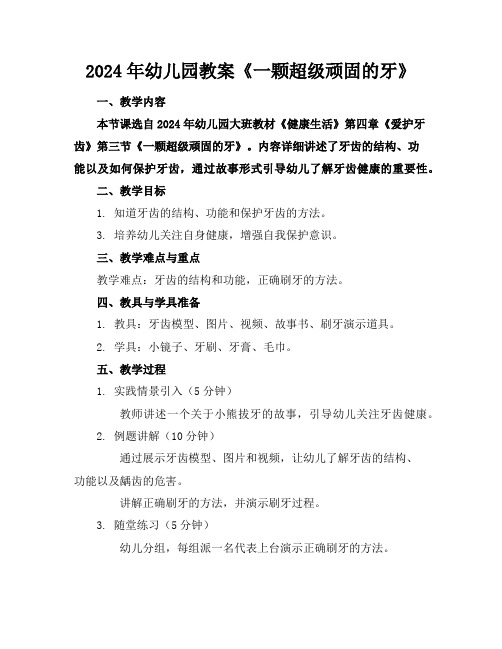 2024年幼儿园教案《一颗超级顽固的牙》

一、教学内容

本节课选自2024年幼儿园大班教材《健康生活》第四章《爱护牙齿》第三节《一颗超级顽固的牙》。内容详细讲述了牙齿的结构、功能以及如何保护牙齿，通过故事形式引导幼儿了解牙齿健康的重要性。

二、教学目标

1. 知道牙齿的结构、功能和保护牙齿的方法。

3. 培养幼儿关注自身健康，增强自我保护意识。

三、教学难点与重点

教学难点：牙齿的结构和功能，正确刷牙的方法。

四、教具与学具准备

1. 教具：牙齿模型、图片、视频、故事书、刷牙演示道具。

2. 学具：小镜子、牙刷、牙膏、毛巾。

五、教学过程

1. 实践情景引入（5分钟）

教师讲述一个关于小熊拔牙的故事，引导幼儿关注牙齿健康。

2. 例题讲解（10分钟）

通过展示牙齿模型、图片和视频，让幼儿了解牙齿的结构、功能以及龋齿的危害。

讲解正确刷牙的方法，并演示刷牙过程。

3. 随堂练习（5分钟）

幼儿分组，每组派一名代表上台演示正确刷牙的方法。